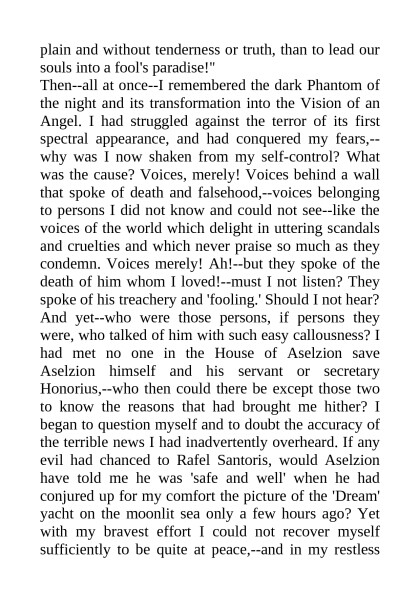 plain and without tenderness or truth, than to lead our souls into a fool's paradise!"

Then--all at once--I remembered the dark Phantom of the night and its transformation into the Vision of an Angel. I had struggled against the terror of its first spectral appearance, and had conquered my fears,--why was I now shaken from my self-control? What was the cause? Voices, merely! Voices behind a wall that spoke of death and falsehood,--voices belonging to persons I did not know and could not see--like the voices of the world which delight in uttering scandals and cruelties and which never praise so much as they condemn. Voices merely! Ah!--but they spoke of the death of him whom I loved!--must I not listen? They spoke of his treachery and 'fooling.' Should I not hear? And yet--who were those persons, if persons they were, who talked of him with such easy callousness? I had met no one in the House of Aselzion save Aselzion himself and his servant or secretary Honorius,--who then could there be except those two to know the reasons that had brought me hither? I began to question myself and to doubt the accuracy of the terrible news I had inadvertently overheard. If any evil had chanced to Rafel Santoris, would Aselzion have told me he was 'safe and well' when he had conjured up for my comfort the picture of the 'Dream' yacht on the moonlit sea only a few hours ago? Yet with my bravest effort I could not recover myself sufficiently to be quite at peace,--and in my restless